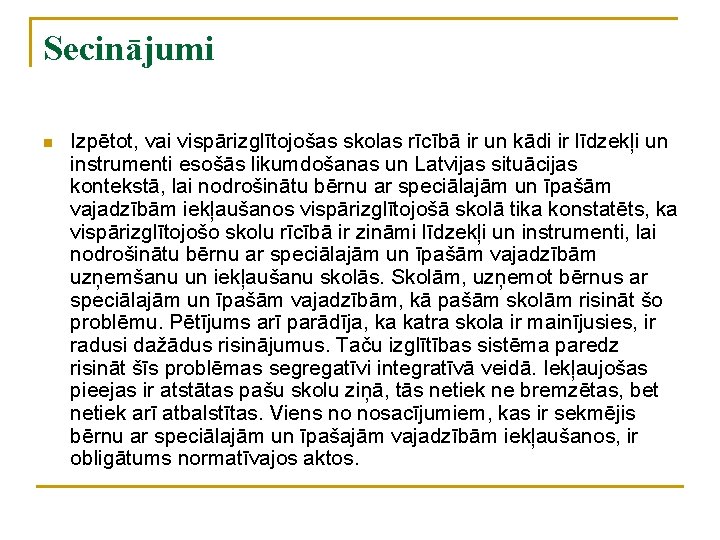 Secinājumi

Izpētot, vai vispārizglītojošas skolas rīcībā ir un kādi ir līdzekļi un instrumenti esošās likumdošanas un Latvijas situācijas kontekstā, lai nodrošinātu bērnu ar speciālajām un īpašām vajadzībām iekļaušanos vispārizglītojošā skolā tika konstatēts, ka vispārizglītojošo skolu rīcībā ir zināmi līdzekļi un instrumenti, lai nodrošinātu bērnu ar speciālajām un īpašām vajadzībām uzņemšanu un iekļaušanu skolās. Skolām, uzņemot bērnus ar speciālajām un īpašām vajadzībām, kā pašām skolām risināt šo problēmu. Pētījums arī parādīja, ka katra skola ir mainījusies, ir radusi dažādus risinājumus. Taču izglītības sistēma paredz risināt šīs problēmas segregatīvi integratīvā veidā. Iekļaujošas pieejas ir atstātas pašu skolu ziņā, tās netiek ne bremzētas, bet netiek arī atbalstītas. Viens no nosacījumiem, kas ir sekmējis bērnu ar speciālajām un īpašajām vajadzībām iekļaušanos, ir obligātums normatīvajos aktos.